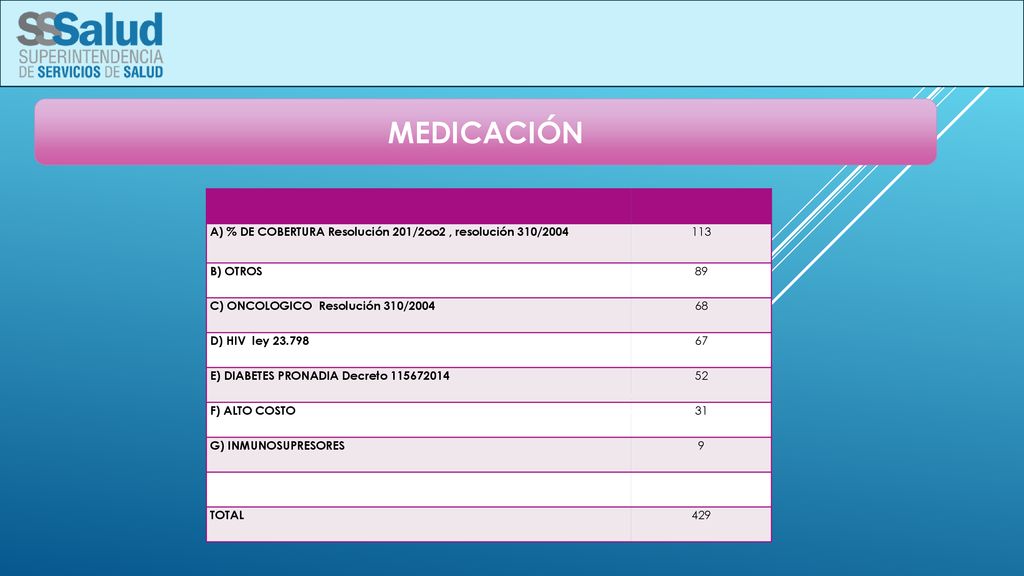 SSSalud
SUPERINTENDENCIA DE SERVICIOS DE SALUD

MEDICACIÓN

| | |
|---|---|
| A) % DE COBERTURA Resolución 201/2oo2 , resolución 310/2004 | 113 |
| B) OTROS | 89 |
| C) ONCOLOGICO Resolución 310/2004 | 68 |
| D) HIV ley 23.798 | 67 |
| E) DIABETES PRONADIA Decreto 115672014 | 52 |
| F) ALTO COSTO | 31 |
| G) INMUNOSUPRESORES | 9 |
| | |
| TOTAL | 429 |